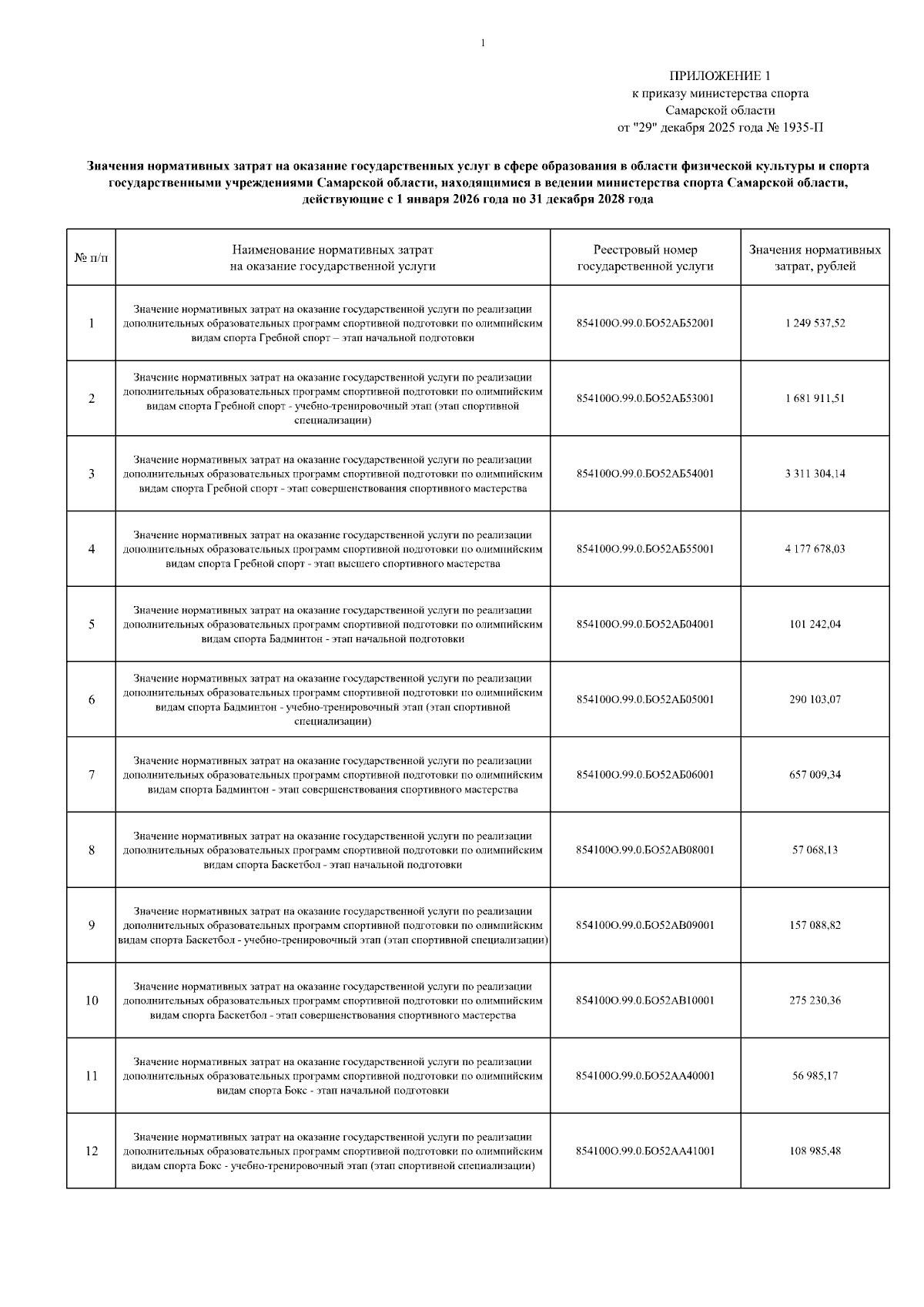 1

ПРИЛОЖЕНИЕ 1
к приказу министерства спорта
Самарской области
от "29" декабря 2025 года № 1935-П

Значения нормативных затрат на оказание государственных услуг в сфере образования в области физической культуры и спорта государственными учреждениями Самарской области, находящимися в ведении министерства спорта Самарской области, действующие с 1 января 2026 года по 31 декабря 2028 года

| № п/п | Наименование нормативных затрат на оказание государственной услуги | Реестровый номер государственной услуги | Значения нормативных затрат, рублей |
|---|---|---|---|
| 1 | Значение нормативных затрат на оказание государственной услуги по реализации дополнительных образовательных программ спортивной подготовки по олимпийским видам спорта Гребной спорт – этап начальной подготовки | 854100О.99.0.БО52АБ52001 | 1 249 537,52 |
| 2 | Значение нормативных затрат на оказание государственной услуги по реализации дополнительных образовательных программ спортивной подготовки по олимпийским видам спорта Гребной спорт - учебно-тренировочный этап (этап спортивной специализации) | 854100О.99.0.БО52АБ53001 | 1 681 911,51 |
| 3 | Значение нормативных затрат на оказание государственной услуги по реализации дополнительных образовательных программ спортивной подготовки по олимпийским видам спорта Гребной спорт - этап совершенствования спортивного мастерства | 854100О.99.0.БО52АБ54001 | 3 311 304,14 |
| 4 | Значение нормативных затрат на оказание государственной услуги по реализации дополнительных образовательных программ спортивной подготовки по олимпийским видам спорта Гребной спорт - этап высшего спортивного мастерства | 854100О.99.0.БО52АБ55001 | 4 177 678,03 |
| 5 | Значение нормативных затрат на оказание государственной услуги по реализации дополнительных образовательных программ спортивной подготовки по олимпийским видам спорта Бадминтон - этап начальной подготовки | 854100О.99.0.БО52АБ04001 | 101 242,04 |
| 6 | Значение нормативных затрат на оказание государственной услуги по реализации дополнительных образовательных программ спортивной подготовки по олимпийским видам спорта Бадминтон - учебно-тренировочный этап (этап спортивной специализации) | 854100О.99.0.БО52АБ05001 | 290 103,07 |
| 7 | Значение нормативных затрат на оказание государственной услуги по реализации дополнительных образовательных программ спортивной подготовки по олимпийским видам спорта Бадминтон - этап совершенствования спортивного мастерства | 854100О.99.0.БО52АБ06001 | 657 009,34 |
| 8 | Значение нормативных затрат на оказание государственной услуги по реализации дополнительных образовательных программ спортивной подготовки по олимпийским видам спорта Баскетбол - этап начальной подготовки | 854100О.99.0.БО52АВ08001 | 57 068,13 |
| 9 | Значение нормативных затрат на оказание государственной услуги по реализации дополнительных образовательных программ спортивной подготовки по олимпийским видам спорта Баскетбол - учебно-тренировочный этап (этап спортивной специализации) | 854100О.99.0.БО52АВ09001 | 157 088,82 |
| 10 | Значение нормативных затрат на оказание государственной услуги по реализации дополнительных образовательных программ спортивной подготовки по олимпийским видам спорта Баскетбол - этап совершенствования спортивного мастерства | 854100О.99.0.БО52АВ10001 | 275 230,36 |
| 11 | Значение нормативных затрат на оказание государственной услуги по реализации дополнительных образовательных программ спортивной подготовки по олимпийским видам спорта Бокс - этап начальной подготовки | 854100О.99.0.БО52АА40001 | 56 985,17 |
| 12 | Значение нормативных затрат на оказание государственной услуги по реализации дополнительных образовательных программ спортивной подготовки по олимпийским видам спорта Бокс - учебно-тренировочный этап (этап спортивной специализации) | 854100О.99.0.БО52АА41001 | 108 985,48 |